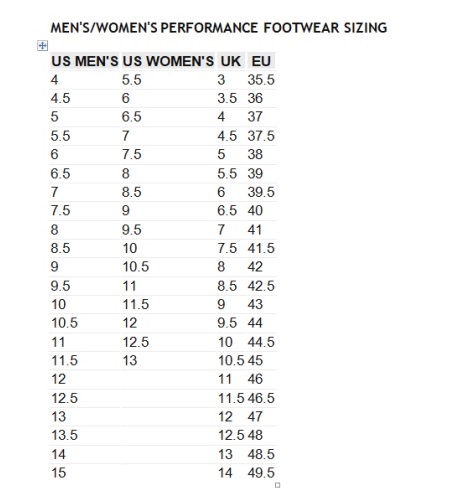 MEN'S/WOMEN'S PERFORMANCE FOOTWEAR SIZING

| US MEN'S | US WOMEN'S | UK | EU |
|---|---|---|---|
| 4 | 5.5 | 3 | 35.5 |
| 4.5 | 6 | 3.5 | 36 |
| 5 | 6.5 | 4 | 37 |
| 5.5 | 7 | 4.5 | 37.5 |
| 6 | 7.5 | 5 | 38 |
| 6.5 | 8 | 5.5 | 39 |
| 7 | 8.5 | 6 | 39.5 |
| 7.5 | 9 | 6.5 | 40 |
| 8 | 9.5 | 7 | 41 |
| 8.5 | 10 | 7.5 | 41.5 |
| 9 | 10.5 | 8 | 42 |
| 9.5 | 11 | 8.5 | 42.5 |
| 10 | 11.5 | 9 | 43 |
| 10.5 | 12 | 9.5 | 44 |
| 11 | 12.5 | 10 | 44.5 |
| 11.5 | 13 | 10.5 | 45 |
| 12 | | 11 | 46 |
| 12.5 | | 11.5 | 46.5 |
| 13 | | 12 | 47 |
| 13.5 | | 12.5 | 48 |
| 14 | | 13 | 48.5 |
| 15 | | 14 | 49.5 |